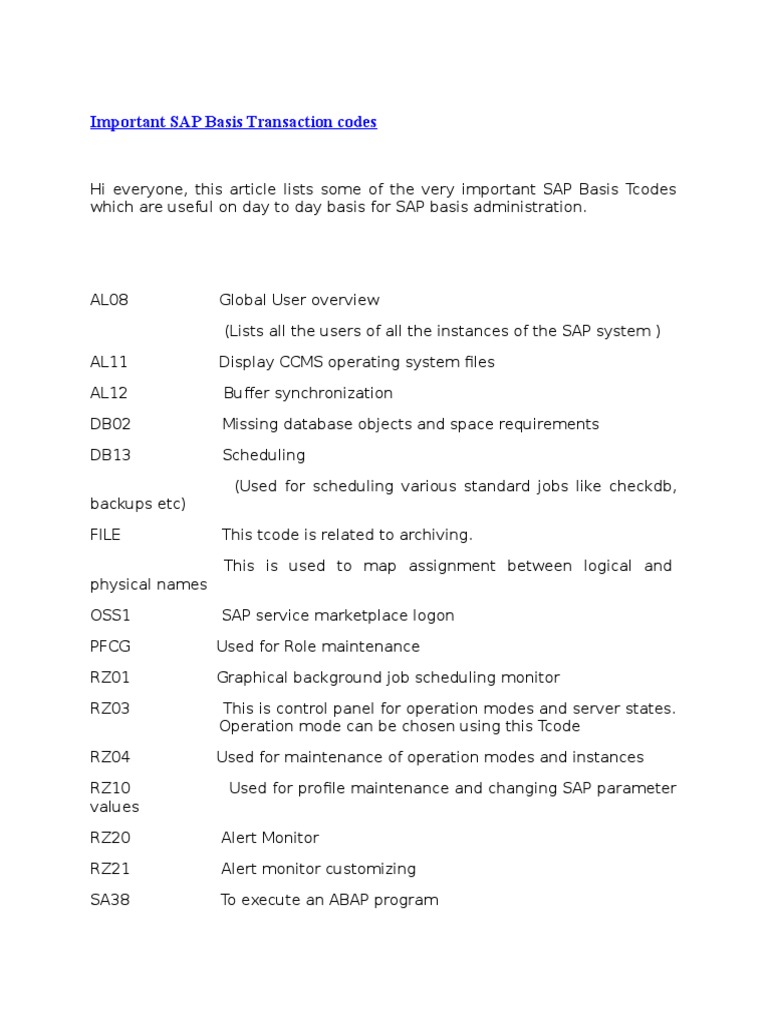 Important SAP Basis Transaction codes

Hi everyone, this article lists some of the very important SAP Basis Tcodes which are useful on day to day basis for SAP basis administration.

AL08 Global User overview

(Lists all the users of all the instances of the SAP system )

AL11 Display CCMS operating system files

AL12 Buffer synchronization

DB02 Missing database objects and space requirements

DB13 Scheduling

(Used for scheduling various standard jobs like checkdb, backups etc)

FILE This tcode is related to archiving.

This is used to map assignment between logical and physical names

OSS1 SAP service marketplace logon

PFCG Used for Role maintenance

RZ01 Graphical background job scheduling monitor

RZ03 This is control panel for operation modes and server states. Operation mode can be chosen using this Tcode

RZ04 Used for maintenance of operation modes and instances

RZ10 Used for profile maintenance and changing SAP parameter values

RZ20 Alert Monitor

RZ21 Alert monitor customizing

SA38 To execute an ABAP program